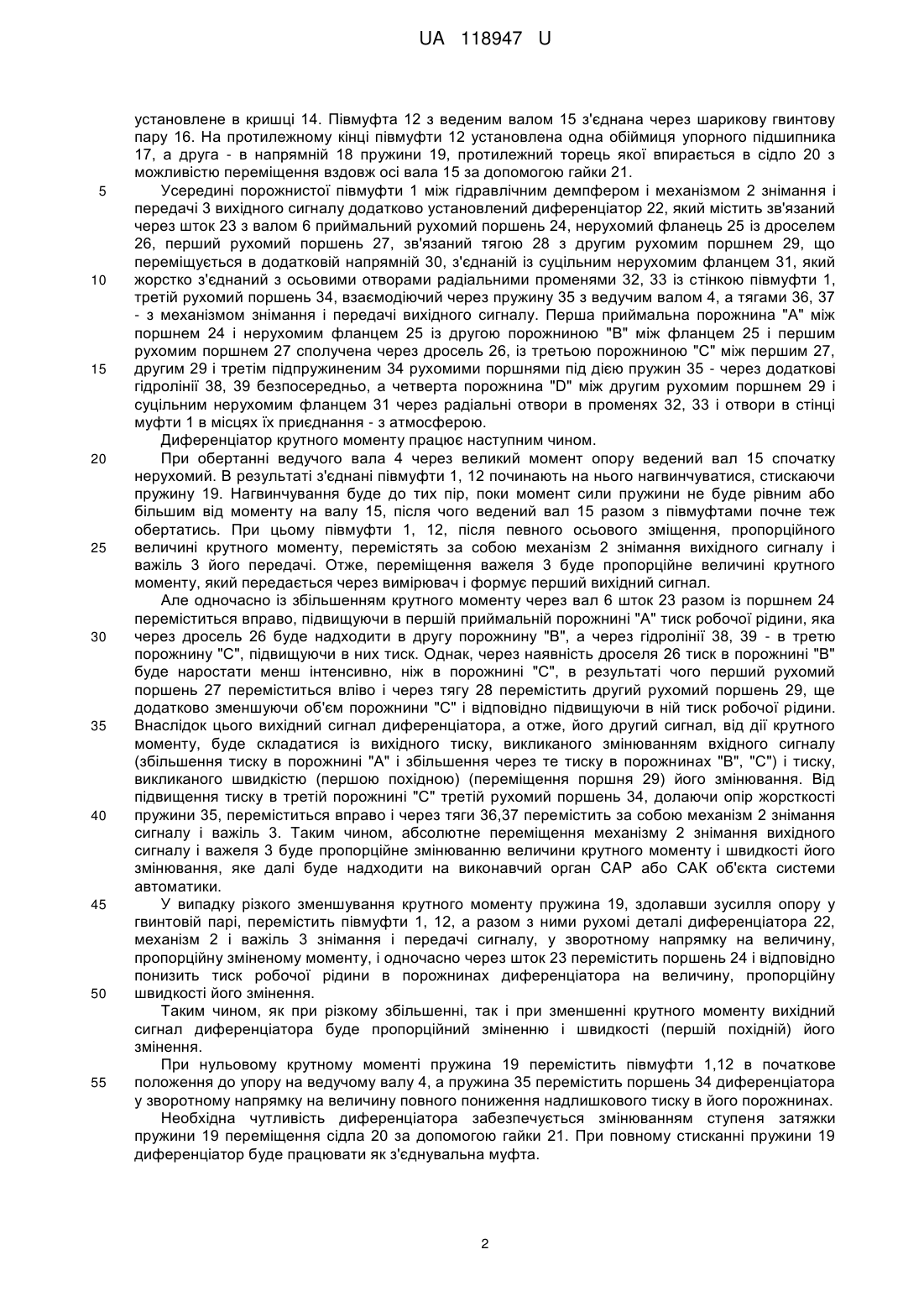 UA 118947 U

установлене в кришці 14. Півмуфта 12 з веденим валом 15 з'єднана через шарикову гвинтову пару 16. На протилежному кінці півмуфти 12 установлена одна обіймиця упорного підшипника 17, а друга - в напрямній 18 пружини 19, протилежний торець якої впирається в сідло 20 з можливістю переміщення вздовж осі вала 15 за допомогою гайки 21.

5 Усередині порожнистої півмуфти 1 між гідравлічним демпфером і механізмом 2 знімання і передачі 3 вихідного сигналу додатково установлений диференціатор 22, який містить зв'язаний через шток 23 з валом 6 приймальний рухомий поршень 24, нерухомий фланець 25 із дроселем 26, перший рухомий поршень 27, зв'язаний тягою 28 з другим рухомим поршнем 29, що переміщується в додатковій напрямній 30, з'єднаній із суцільним нерухомим фланцем 31, який 10 жорстко з'єднаний з осьовими отворами радіальними променями 32, 33 із стінкою півмуфти 1, третій рухомий поршень 34, взаємодіючий через пружину 35 з ведучим валом 4, а тягами 36, 37 - з механізмом знімання і передачі вихідного сигналу. Перша приймальна порожнина "А" між поршнем 24 і нерухомим фланцем 25 із другою порожниною "В" між фланцем 25 і першим рухомим поршнем 27 сполучена через дросель 26, із третьою порожниною "С" між першим 27, 15 другим 29 і третім підпружиненим 34 рухомими поршнями під дією пружин 35 - через додаткові гідролінії 38, 39 безпосередньо, а четверта порожнина "D" між другим рухомим поршнем 29 і суцільним нерухомим фланцем 31 через радіальні отвори в променях 32, 33 і отвори в стінці муфти 1 в місцях їх приєднання - з атмосферою.

Диференціатор крутного моменту працює наступним чином.

20 При обертанні ведучого вала 4 через великий момент опору ведений вал 15 спочатку нерухомий. В результаті з'єднані півмуфти 1, 12 починають на нього нагвинчуватися, стискаючи пружину 19. Нагвинчування буде до тих пір, поки момент сили пружини не буде рівним або більшим від моменту на валу 15, після чого ведений вал 15 разом з півмуфтами почне теж обертатись. При цьому півмуфти 1, 12, після певного осьового зміщення, пропорційного 25 величині крутного моменту, перемістять за собою механізм 2 знімання вихідного сигналу і важіль 3 його передачі. Отже, переміщення важеля 3 буде пропорційне величині крутного моменту, який передається через вимірювач і формує перший вихідний сигнал.

Але одночасно із збільшенням крутного моменту через вал 6 шток 23 разом із поршнем 24 переміститься вправо, підвищуючи в першій приймальній порожнині "А" тиск робочої рідини, яка 30 через дросель 26 буде надходити в другу порожнину "В", а через гідролінії 38, 39 - в третю порожнину "С", підвищуючи в них тиск. Однак, через наявність дроселя 26 тиск в порожнині "В" буде наростати менш інтенсивно, ніж в порожнині "С", в результаті чого перший рухомий поршень 27 переміститься вліво і через тягу 28 перемістить другий рухомий поршень 29, ще додатково зменшуючи об'єм порожнини "С" і відповідно підвищуючи в ній тиск робочої рідини. 35 Внаслідок цього вихідний сигнал диференціатора, а отже, його другий сигнал, від дії крутного моменту, буде складатися із вихідного тиску, викликаного змінюванням вхідного сигналу (збільшення тиску в порожнині "А" і збільшення через те тиску в порожнинах "В", "С") і тиску, викликаного швидкістю (першою похідною) (переміщення поршня 29) його змінювання. Від підвищення тиску в третій порожнині "С" третій рухомий поршень 34, долаючи опір жорсткості 40 пружини 35, переміститься вправо і через тяги 36,37 перемістить за собою механізм 2 знімання сигналу і важіль 3. Таким чином, абсолютне переміщення механізму 2 знімання вихідного сигналу і важеля 3 буде пропорційне змінюванню величини крутного моменту і швидкості його змінювання, яке далі буде надходити на виконавчий орган САР або САК об'єкта системи автоматики.

45 У випадку різкого зменшування крутного моменту пружина 19, здолавши зусилля опору у гвинтовій парі, перемістить півмуфти 1, 12, а разом з ними рухомі деталі диференціатора 22, механізм 2 і важіль 3 знімання і передачі сигналу, у зворотному напрямку на величину, пропорційну зміненому моменту, і одночасно через шток 23 перемістить поршень 24 і відповідно понизить тиск робочої рідини в порожнинах диференціатора на величину, пропорційну 50 швидкості його змінення.

Таким чином, як при різкому збільшенні, так і при зменшенні крутного моменту вихідний сигнал диференціатора буде пропорційний зміненню і швидкості (першій похідній) його змінення.

При нульовому крутному моменті пружина 19 перемістить півмуфти 1,12 в початкове 55 положення до упору на ведучому валу 4, а пружина 35 перемістить поршень 34 диференціатора у зворотному напрямку на величину повного пониження надлишкового тиску в його порожнинах.

Необхідна чутливість диференціатора забезпечується змінюванням ступеня затяжки пружини 19 переміщення сідла 20 за допомогою гайки 21. При повному стисканні пружини 19 диференціатор буде працювати як з'єднувальна муфта.

2